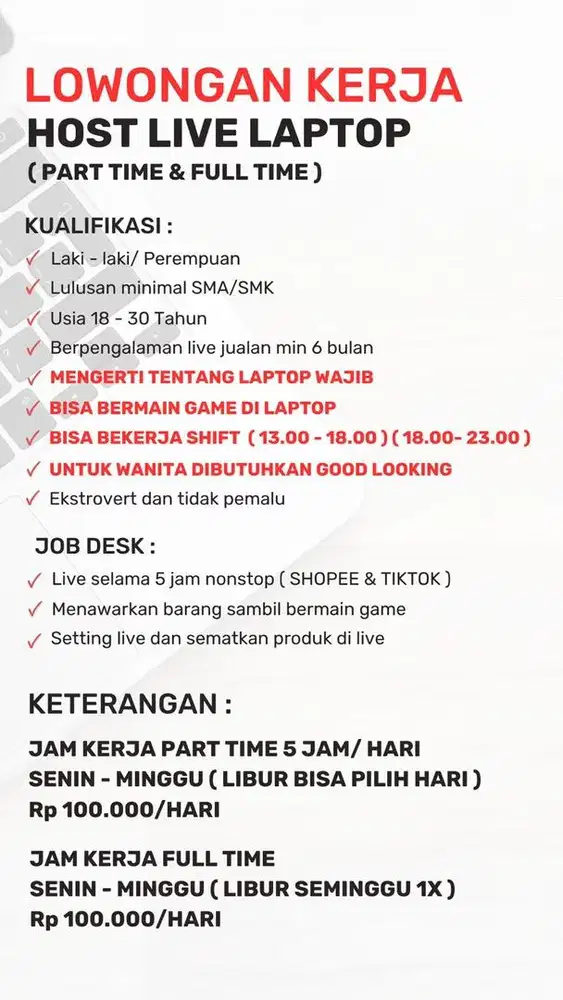 LOWONGAN KERJA
HOST LIVE LAPTOP
( PART TIME & FULL TIME )

KUALIFIKASI :
✓ Laki - laki/ Perempuan
✓ Lulusan minimal SMA/SMK
✓ Usia 18 - 30 Tahun
✓ Berpengalaman live jualan min 6 bulan
✓ MENGERTI TENTANG LAPTOP WAJIB
✓ BISA BERMAIN GAME DI LAPTOP
✓ BISA BEKERJA SHIFT ( 13.00 - 18.00 ) ( 18.00- 23.00 )
✓ UNTUK WANITA DIBUTUHKAN GOOD LOOKING
✓ Ekstrovert dan tidak pemalu

JOB DESK :
✓ Live selama 5 jam nonstop ( SHOPEE & TIKTOK )
✓ Menawarkan barang sambil bermain game
✓ Setting live dan sematkan produk di live

KETERANGAN :
JAM KERJA PART TIME 5 JAM/ HARI
SENIN - MINGGU ( LIBUR BISA PILIH HARI )
Rp 100.000/HARI

JAM KERJA FULL TIME
SENIN - MINGGU ( LIBUR SEMINGGU 1X )
Rp 100.000/HARI